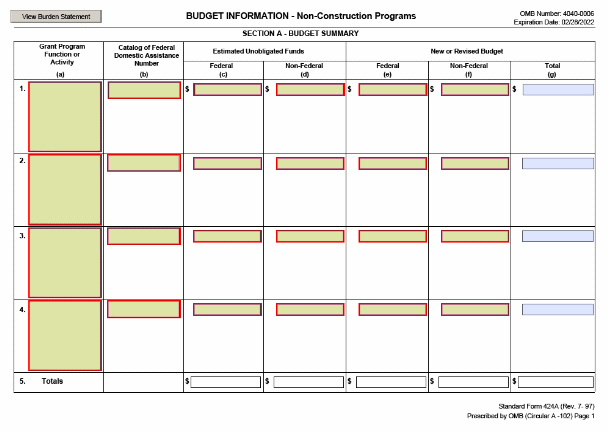 View Burden Statement

BUDGET INFORMATION - Non-Construction Programs

OMB Number: 4040-0006
Expiration Date: 02/28/2022

SECTION A - BUDGET SUMMARY

| Grant Program Function or Activity (a) | Catalog of Federal Domestic Assistance Number (b) | Estimated Unobligated Funds Federal (c) | Estimated Unobligated Funds Non-Federal (d) | New or Revised Budget Federal (e) | New or Revised Budget Non-Federal (f) | New or Revised Budget Total (g) |
|---|---|---|---|---|---|---|
| 1. | | $ | $ | $ | $ | $ |
| 2. | | | | | | |
| 3. | | | | | | |
| 4. | | | | | | |
| 5. Totals | | $ | $ | $ | $ | $ |

Standard Form 424A (Rev. 7- 97)
Prescribed by OMB (Circular A -102) Page 1